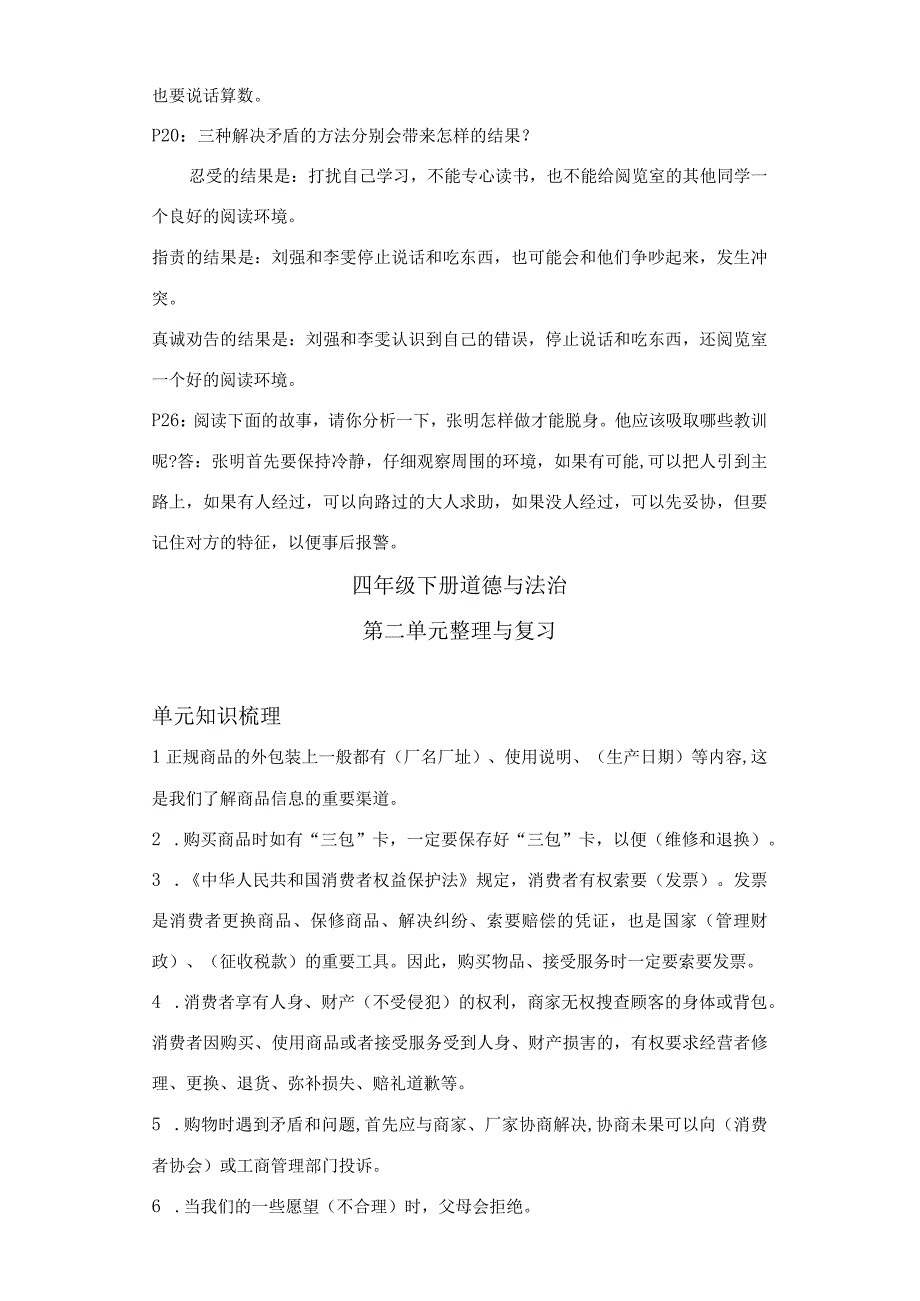 也要说话算数。

P20：三种解决矛盾的方法分别会带来怎样的结果？

忍受的结果是：打扰自己学习，不能专心读书，也不能给阅览室的其他同学一个良好的阅读环境。

指责的结果是：刘强和李雯停止说话和吃东西，也可能会和他们争吵起来，发生冲突。

真诚劝告的结果是：刘强和李雯认识到自己的错误，停止说话和吃东西，还阅览室一个好的阅读环境。

P26：阅读下面的故事，请你分析一下，张明怎样做才能脱身。他应该吸取哪些教训呢?答：张明首先要保持冷静，仔细观察周围的环境，如果有可能，可以把人引到主路上，如果有人经过，可以向路过的大人求助，如果没人经过，可以先妥协，但要记住对方的特征，以便事后报警。

四年级下册道德与法治

第二单元整理与复习

单元知识梳理

1 正规商品的外包装上一般都有（厂名厂址）、使用说明、（生产日期）等内容,这是我们了解商品信息的重要渠道。

2 .购买商品时如有“三包”卡，一定要保存好“三包”卡，以便（维修和退换）。

3 .《中华人民共和国消费者权益保护法》规定，消费者有权索要（发票）。发票是消费者更换商品、保修商品、解决纠纷、索要赔偿的凭证，也是国家（管理财政）、（征收税款）的重要工具。因此，购买物品、接受服务时一定要索要发票。

4 .消费者享有人身、财产（不受侵犯）的权利，商家无权搜查顾客的身体或背包。消费者因购买、使用商品或者接受服务受到人身、财产损害的，有权要求经营者修理、更换、退货、弥补损失、赔礼道歉等。

5 .购物时遇到矛盾和问题,首先应与商家、厂家协商解决,协商未果可以向（消费者协会）或工商管理部门投诉。

6 .当我们的一些愿望（不合理）时，父母会拒绝。